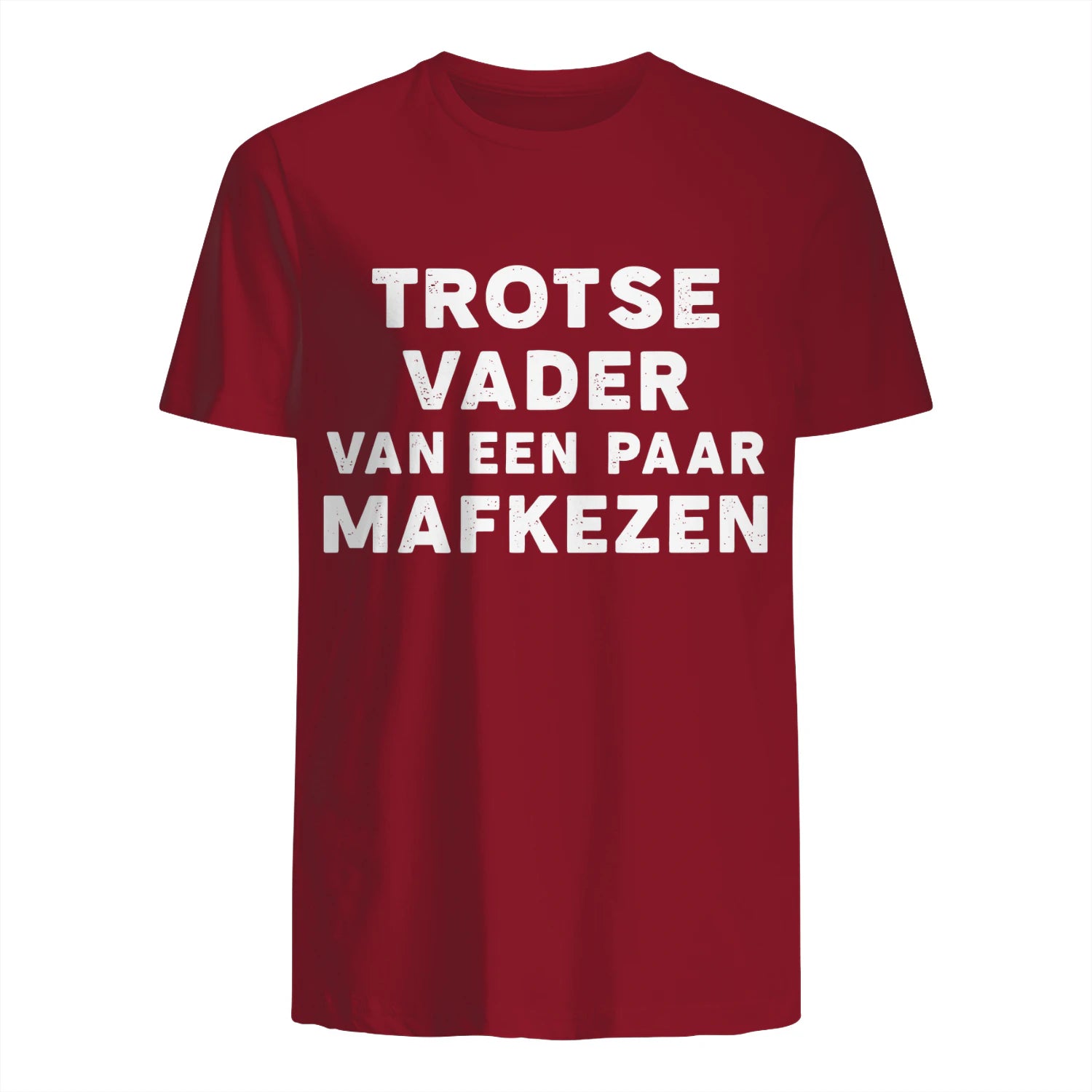 TROTSE
VADER
VAN EEN PAAR
MAFKEZEN